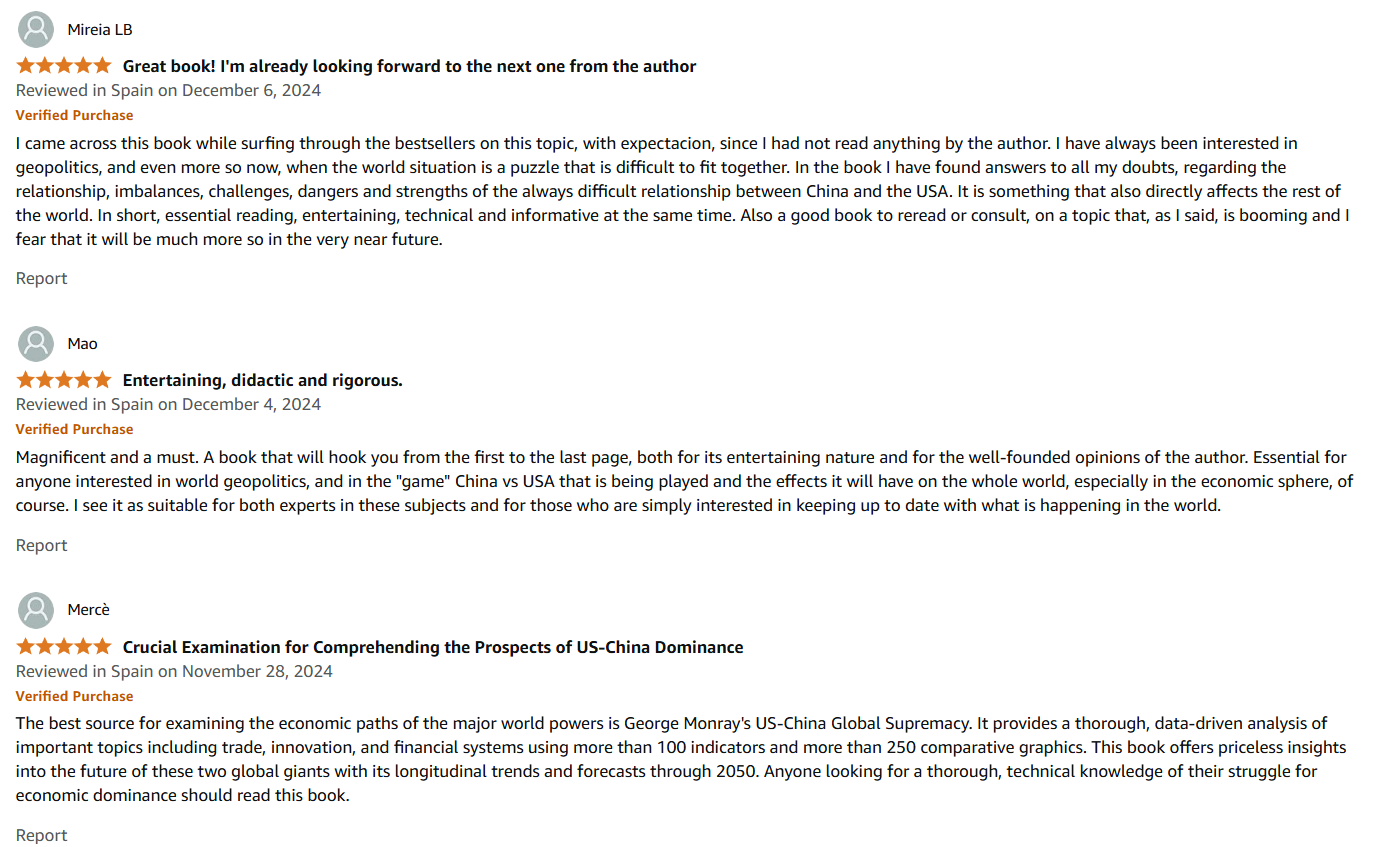 Mireia LB

Great book! I'm already looking forward to the next one from the author

Reviewed in Spain on December 6, 2024

Verified Purchase

I came across this book while surfing through the bestsellers on this topic, with expectacion, since I had not read anything by the author. I have always been interested in geopolitics, and even more so now, when the world situation is a puzzle that is difficult to fit together. In the book I have found answers to all my doubts, regarding the relationship, imbalances, challenges, dangers and strengths of the always difficult relationship between China and the USA. It is something that also directly affects the rest of the world. In short, essential reading, entertaining, technical and informative at the same time. Also a good book to reread or consult, on a topic that, as I said, is booming and I fear that it will be much more so in the very near future.

Report

Mao

Entertaining, didactic and rigorous.

Reviewed in Spain on December 4, 2024

Verified Purchase

Magnificent and a must. A book that will hook you from the first to the last page, both for its entertaining nature and for the well-founded opinions of the author. Essential for anyone interested in world geopolitics, and in the "game" China vs USA that is being played and the effects it will have on the whole world, especially in the economic sphere, of course. I see it as suitable for both experts in these subjects and for those who are simply interested in keeping up to date with what is happening in the world.

Report

Mercè

Crucial Examination for Comprehending the Prospects of US-China Dominance

Reviewed in Spain on November 28, 2024

Verified Purchase

The best source for examining the economic paths of the major world powers is George Monray's US-China Global Supremacy. It provides a thorough, data-driven analysis of important topics including trade, innovation, and financial systems using more than 100 indicators and more than 250 comparative graphics. This book offers priceless insights into the future of these two global giants with its longitudinal trends and forecasts through 2050. Anyone looking for a thorough, technical knowledge of their struggle for economic dominance should read this book.

Report